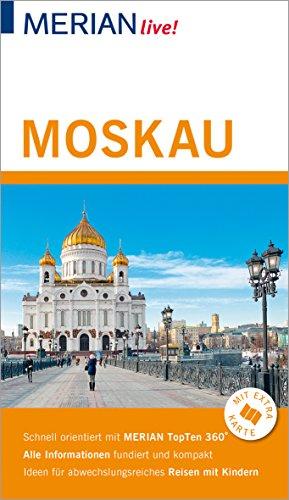 MERIAN live!

MOSKAU

MIT EXTRA KARTE

Schnell orientiert mit MERIAN TopTen 360°
Alle Informationen fundiert und kompakt
Ideen für abwechslungsreiches Reisen mit Kindern